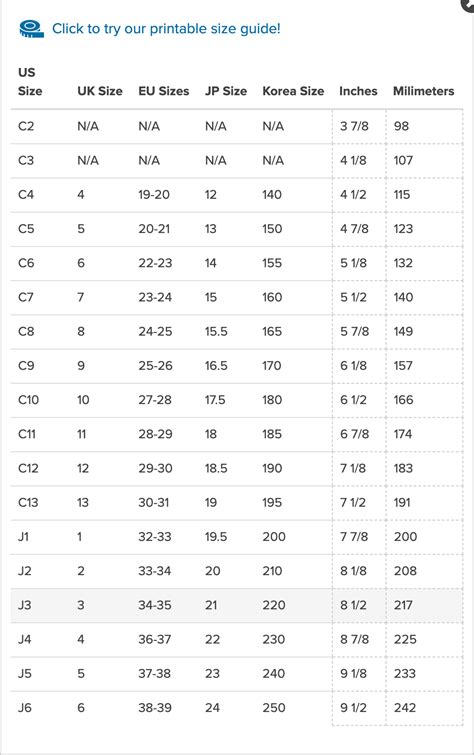 Click to try our printable size guide!

| US Size | UK Size | EU Sizes | JP Size | Korea Size | Inches | Milimeters |
|---|---|---|---|---|---|---|
| C2 | N/A | N/A | N/A | N/A | 3 7/8 | 98 |
| C3 | N/A | N/A | N/A | N/A | 4 1/8 | 107 |
| C4 | 4 | 19-20 | 12 | 140 | 4 1/2 | 115 |
| C5 | 5 | 20-21 | 13 | 150 | 4 7/8 | 123 |
| C6 | 6 | 22-23 | 14 | 155 | 5 1/8 | 132 |
| C7 | 7 | 23-24 | 15 | 160 | 5 1/2 | 140 |
| C8 | 8 | 24-25 | 15.5 | 165 | 5 7/8 | 149 |
| C9 | 9 | 25-26 | 16.5 | 170 | 6 1/8 | 157 |
| C10 | 10 | 27-28 | 17.5 | 180 | 6 1/2 | 166 |
| C11 | 11 | 28-29 | 18 | 185 | 6 7/8 | 174 |
| C12 | 12 | 29-30 | 18.5 | 190 | 7 1/8 | 183 |
| C13 | 13 | 30-31 | 19 | 195 | 7 1/2 | 191 |
| J1 | 1 | 32-33 | 19.5 | 200 | 7 7/8 | 200 |
| J2 | 2 | 33-34 | 20 | 210 | 8 1/8 | 208 |
| J3 | 3 | 34-35 | 21 | 220 | 8 1/2 | 217 |
| J4 | 4 | 36-37 | 22 | 230 | 8 7/8 | 225 |
| J5 | 5 | 37-38 | 23 | 240 | 9 1/8 | 233 |
| J6 | 6 | 38-39 | 24 | 250 | 9 1/2 | 242 |